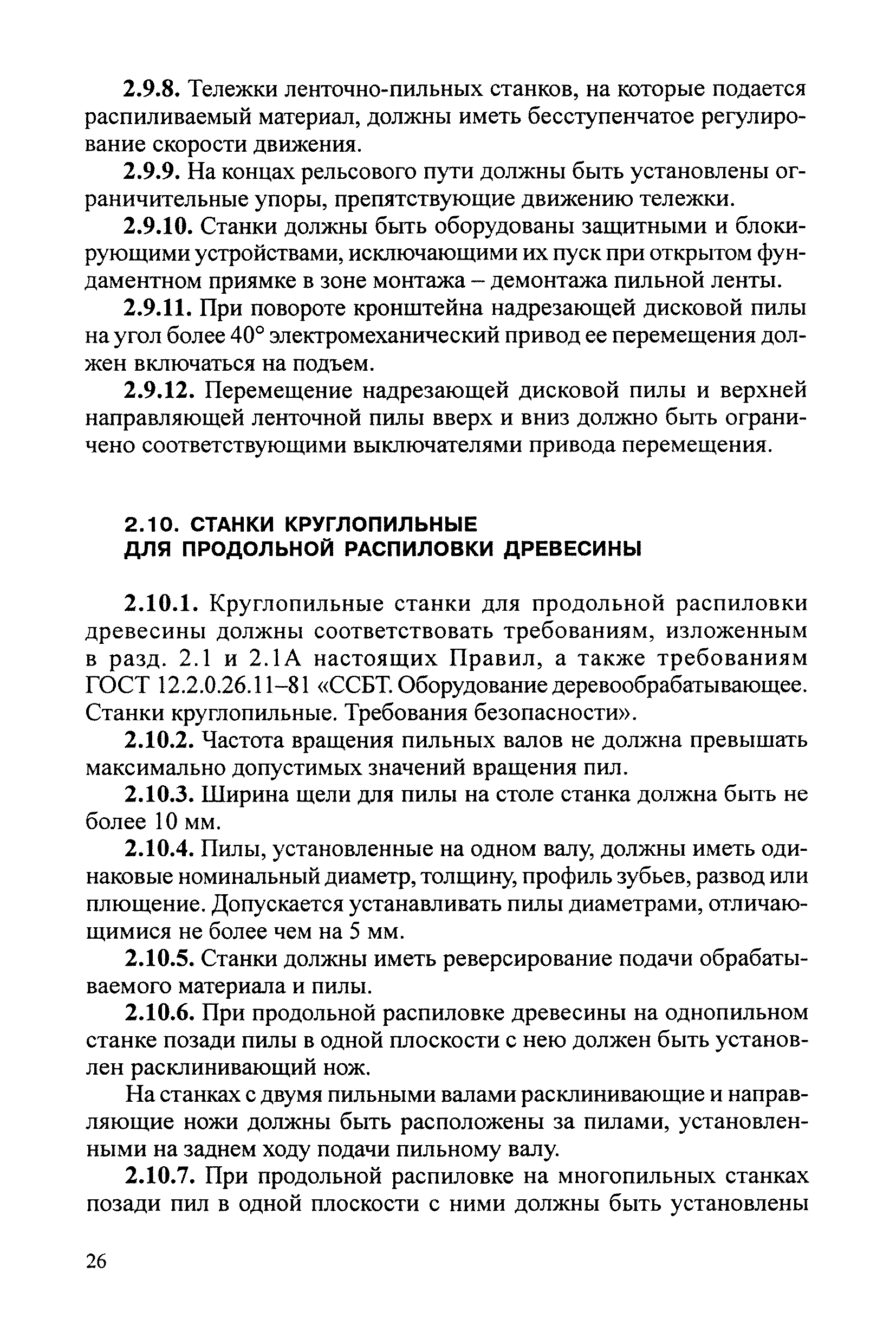 2.9.8. Тележки ленточно-пильных станков, на которые подается распиливаемый материал, должны иметь бесступенчатое регулирование скорости движения.

2.9.9. На концах рельсового пути должны быть установлены ограничительные упоры, препятствующие движению тележки.

2.9.10. Станки должны быть оборудованы защитными и блокирующими устройствами, исключающими их пуск при открытом фундаментном приямке в зоне монтажа – демонтажа пильной ленты.

2.9.11. При повороте кронштейна надрезающей дисковой пилы на угол более 40° электромеханический привод ее перемещения должен включаться на подъем.

2.9.12. Перемещение надрезающей дисковой пилы и верхней направляющей ленточной пилы вверх и вниз должно быть ограничено соответствующими выключателями привода перемещения.

2.10. СТАНКИ КРУГЛОПИЛЬНЫЕ ДЛЯ ПРОДОЛЬНОЙ РАСПИЛОВКИ ДРЕВЕСИНЫ

2.10.1. Круглопильные станки для продольной распиловки древесины должны соответствовать требованиям, изложенным в разд. 2.1 и 2.1А настоящих Правил, а также требованиям ГОСТ 12.2.0.26.11–81 «ССБТ. Оборудование деревообрабатывающее. Станки круглопильные. Требования безопасности».

2.10.2. Частота вращения пильных валов не должна превышать максимально допустимых значений вращения пил.

2.10.3. Ширина щели для пилы на столе станка должна быть не более 10 мм.

2.10.4. Пилы, установленные на одном валу, должны иметь одинаковые номинальный диаметр, толщину, профиль зубьев, развод или плющение. Допускается устанавливать пилы диаметрами, отличающимися не более чем на 5 мм.

2.10.5. Станки должны иметь реверсирование подачи обрабатываемого материала и пилы.

2.10.6. При продольной распиловке древесины на однопильном станке позади пилы в одной плоскости с нею должен быть установлен расклинивающий нож.

На станках с двумя пильными валами расклинивающие и направляющие ножи должны быть расположены за пилами, установленными на заднем ходу подачи пильному валу.

2.10.7. При продольной распиловке на многопильных станках позади пил в одной плоскости с ними должны быть установлены

26